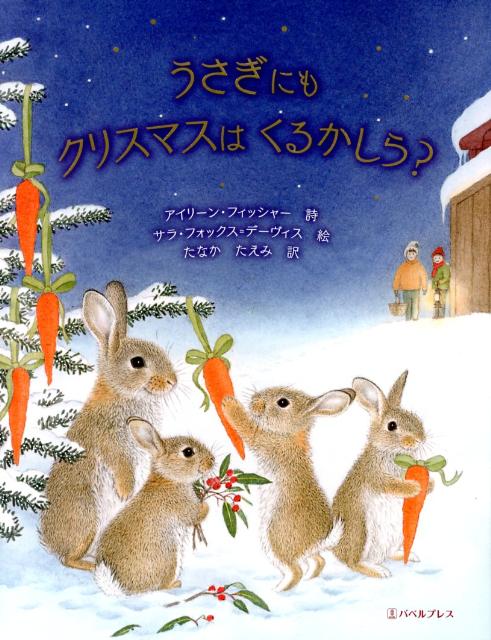 うさぎにも
クリスマスは くるかしら？

アイリーン・フィッシャー 詩
サラ・フォックス＝デーヴィス 絵
たなか たえみ 訳

バベルプレス